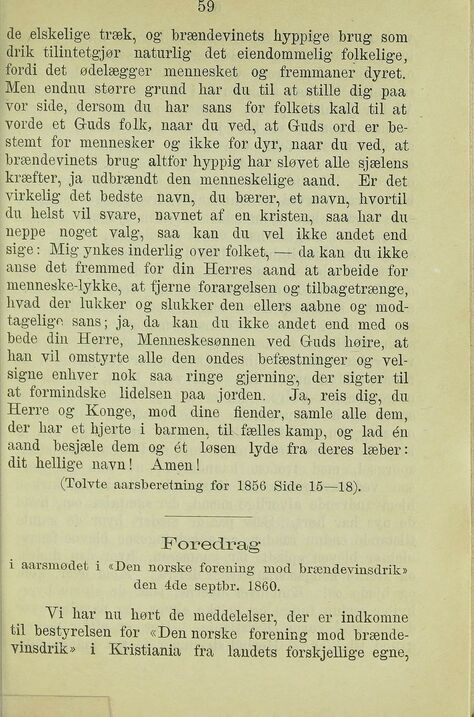 59

de elskelige træk, og brændevinets hyppige brug som drik tilintetgjør naturlig det eiendommelig folkelige, fordi det ødelægger mennesket og fremmaner dyret. Men endnu større grund har du til at stille dig paa vor side, dersom du har sans for folkets kald til at vorde et Guds folk, naar du ved, at Guds ord er bestemt for mennesker og ikke for dyr, naar du ved, at brændevinets brug altfor hyppig har sløvet alle sjælens kræfter, ja udbrændt den menneskelige aand. Er det virkelig det bedste navn, du bærer, et navn, hvortil du helst vil svare, navnet af en kristen, saa har du neppe noget valg, saa kan du vel ikke andet end sige: Mig ynkes inderlig over folket, — da kan du ikke anse det fremmed for din Herres aand at arbeide for menneske-lykke, at fjerne forargelsen og tilbagetrænge, hvad der lukker og slukker den ellers aabne og modtagelige sans; ja, da kan du ikke andet end med os bede din Herre, Menneskesønnen ved Guds høire, at han vil omstyrte alle den ondes befæstninger og velsigne enhver nok saa ringe gjerning, der sigter til at formindske lidelsen paa jorden. Ja, reis dig, du Herre og Konge, mod dine fiender, samle alle dem, der har et hjerte i barmen, til fælles kamp, og lad én aand besjæle dem og ét løsen lyde fra deres læber: dit hellige navn! Amen!

(Tolvte aarsberetning for 1856 Side 15—18).

Foredrag
i aarsmødet i «Den norske forening mod brændevinsdrik» den 4de septbr. 1860.

Vi har nu hørt de meddelelser, der er indkomne til bestyrelsen for «Den norske forening mod brændevinsdrik» i Kristiania fra landets forskjellige egne,